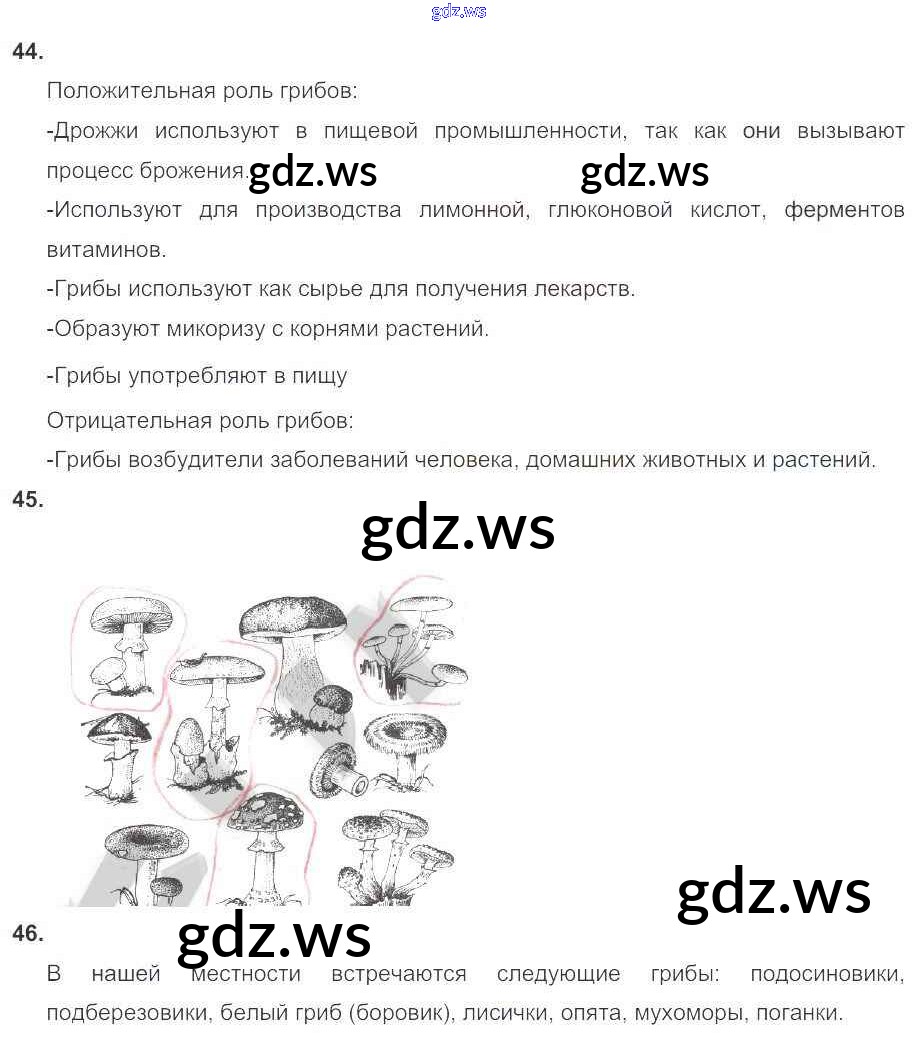 gdz.ws

44.

Положительная роль грибов:

-Дрожжи используют в пищевой промышленности, так как они вызывают процесс брожения. gdz.ws gdz.ws

-Используют для производства лимонной, глюконовой кислот, ферментов витаминов.

-Грибы используют как сырье для получения лекарств.

-Образуют микоризу с корнями растений.

-Грибы употребляют в пищу

Отрицательная роль грибов:

-Грибы возбудители заболеваний человека, домашних животных и растений.

45.

gdz.ws

gdz.ws

46.

gdz.ws

В нашей местности встречаются следующие грибы: подосиновики, подберезовики, белый гриб (боровик), лисички, опята, мухоморы, поганки.